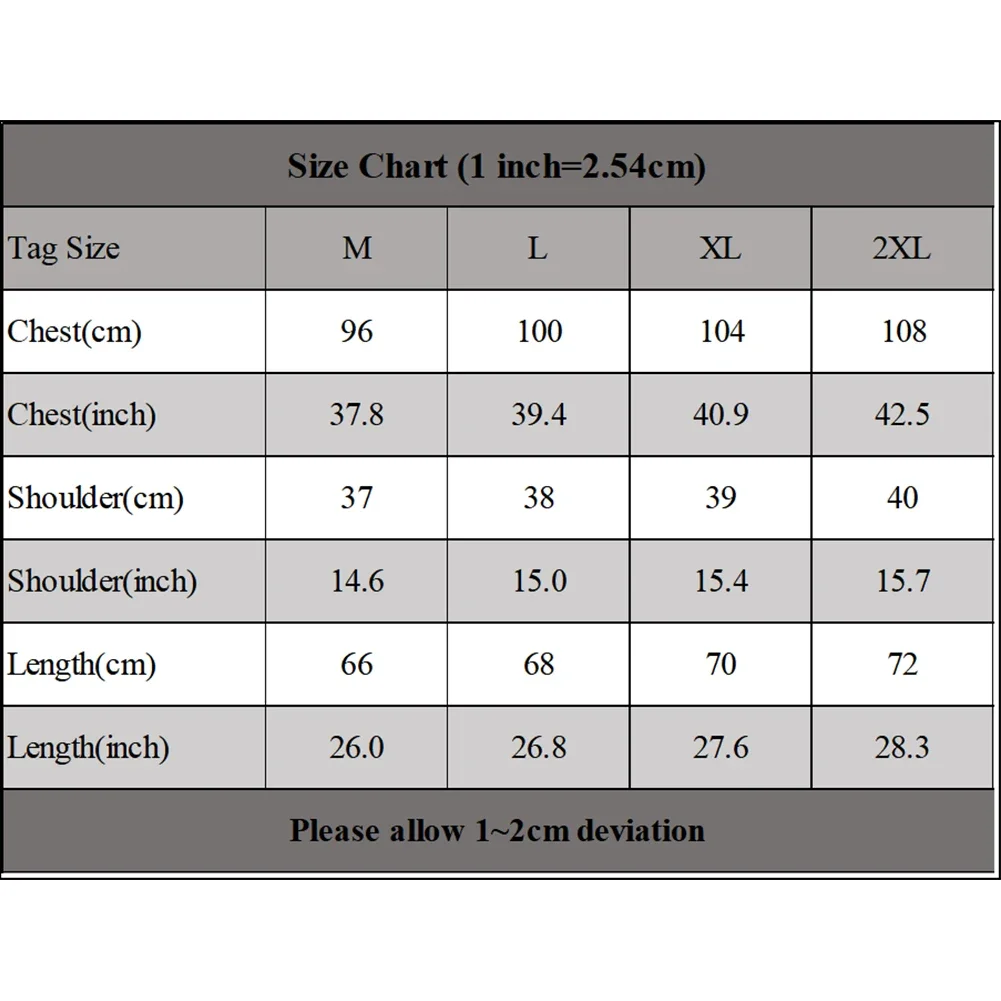 Size Chart (1 inch=2.54cm)

| Tag Size | M | L | XL | 2XL |
|---|---|---|---|---|
| Chest(cm) | 96 | 100 | 104 | 108 |
| Chest(inch) | 37.8 | 39.4 | 40.9 | 42.5 |
| Shoulder(cm) | 37 | 38 | 39 | 40 |
| Shoulder(inch) | 14.6 | 15.0 | 15.4 | 15.7 |
| Length(cm) | 66 | 68 | 70 | 72 |
| Length(inch) | 26.0 | 26.8 | 27.6 | 28.3 |

Please allow 1~2cm deviation